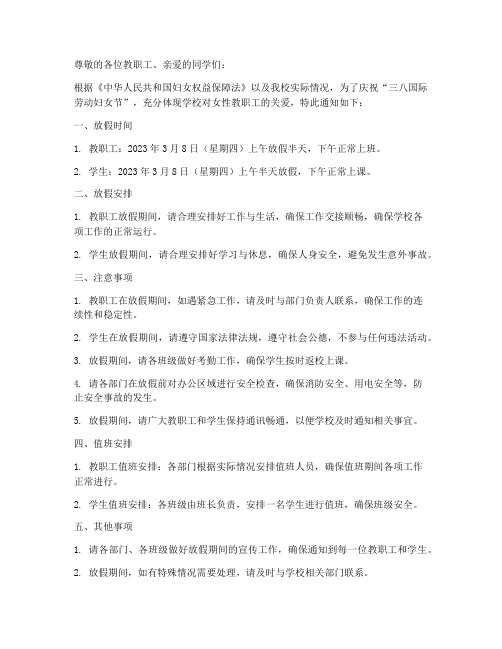 尊敬的各位教职工、亲爱的同学们：

根据《中华人民共和国妇女权益保障法》以及我校实际情况，为了庆祝“三八国际劳动妇女节”，充分体现学校对女性教职工的关爱，特此通知如下：

一、放假时间

1. 教职工：2023 年 3 月 8 日（星期四）上午放假半天，下午正常上班。

2. 学生：2023 年 3 月 8 日（星期四）上午半天放假，下午正常上课。

二、放假安排

1. 教职工放假期间，请合理安排好工作与生活，确保工作交接顺畅，确保学校各项工作的正常运行。

2. 学生放假期间，请合理安排好学习与休息，确保人身安全，避免发生意外事故。

三、注意事项

1. 教职工在放假期间，如遇紧急工作，请及时与部门负责人联系，确保工作的连续性和稳定性。

2. 学生在放假期间，请遵守国家法律法规，遵守社会公德，不参与任何违法活动。

3. 放假期间，请各班级做好考勤工作，确保学生按时返校上课。

4. 请各部门在放假前对办公区域进行安全检查，确保消防安全、用电安全等，防止安全事故的发生。

5. 放假期间，请广大教职工和学生保持通讯畅通，以便学校及时通知相关事宜。

四、值班安排

1. 教职工值班安排：各部门根据实际情况安排值班人员，确保值班期间各项工作正常进行。

2. 学生值班安排：各班级由班长负责，安排一名学生进行值班，确保班级安全。

五、其他事项

1. 请各部门、各班级做好放假期间的宣传工作，确保通知到每一位教职工和学生。

2. 放假期间，如有特殊情况需要处理，请及时与学校相关部门联系。